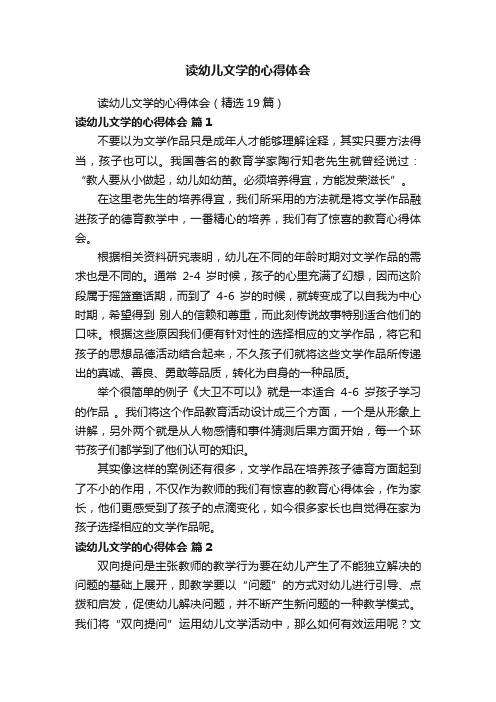 读幼儿文学的心得体会

读幼儿文学的心得体会（精选19篇）

读幼儿文学的心得体会 篇1

不要以为文学作品只是成年人才能够理解诠释，其实只要方法得当，孩子也可以。我国著名的教育学家陶行知老先生就曾经说过：“教人要从小做起，幼儿如幼苗。必须培养得宜，方能发荣滋长”。

在这里老先生的培养得宜，我们所采用的方法就是将文学作品融进孩子的德育教学中，一番精心的培养，我们有了惊喜的教育心得体会。

根据相关资料研究表明，幼儿在不同的年龄时期对文学作品的需求也是不同的。通常 2-4 岁时候，孩子的心里充满了幻想，因而这阶段属于摇篮童话期，而到了 4-6 岁的时候，就转变成了以自我为中心时期，希望得到 别人的信赖和尊重，而此刻传说故事特别适合他们的口味。根据这些原因我们便有针对性的选择相应的文学作品，将它和孩子的思想品德活动结合起来，不久孩子们就将这些文学作品所传递出的真诚、善良、勇敢等品质，转化为自身的一种品质。

举个很简单的例子《大卫不可以》就是一本适合 4-6 岁孩子学习的作品 。我们将这个作品教育活动设计成三个方面，一个是从形象上讲解，另外两个就是从人物感情和事件猜测后果方面开始，每一个环节孩子们都学到了他们认可的知识。

其实像这样的案例还有很多，文学作品在培养孩子德育方面起到了不小的作用，不仅作为教师的我们有惊喜的教育心得体会，作为家长，他们更感受到了孩子的点滴变化，如今很多家长也自觉得在家为孩子选择相应的文学作品呢。

读幼儿文学的心得体会 篇2

双向提问是主张教师的教学行为要在幼儿产生了不能独立解决的问题的基础上展开，即教学要以“问题”的方式对幼儿进行引导、点拨和启发，促使幼儿解决问题，并不断产生新问题的一种教学模式。我们将“双向提问”运用幼儿文学活动中，那么如何有效运用呢？文